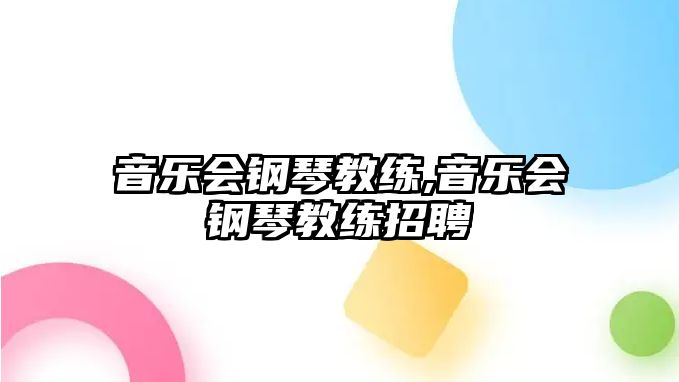 音乐会钢琴教练,音乐会钢琴教练招聘